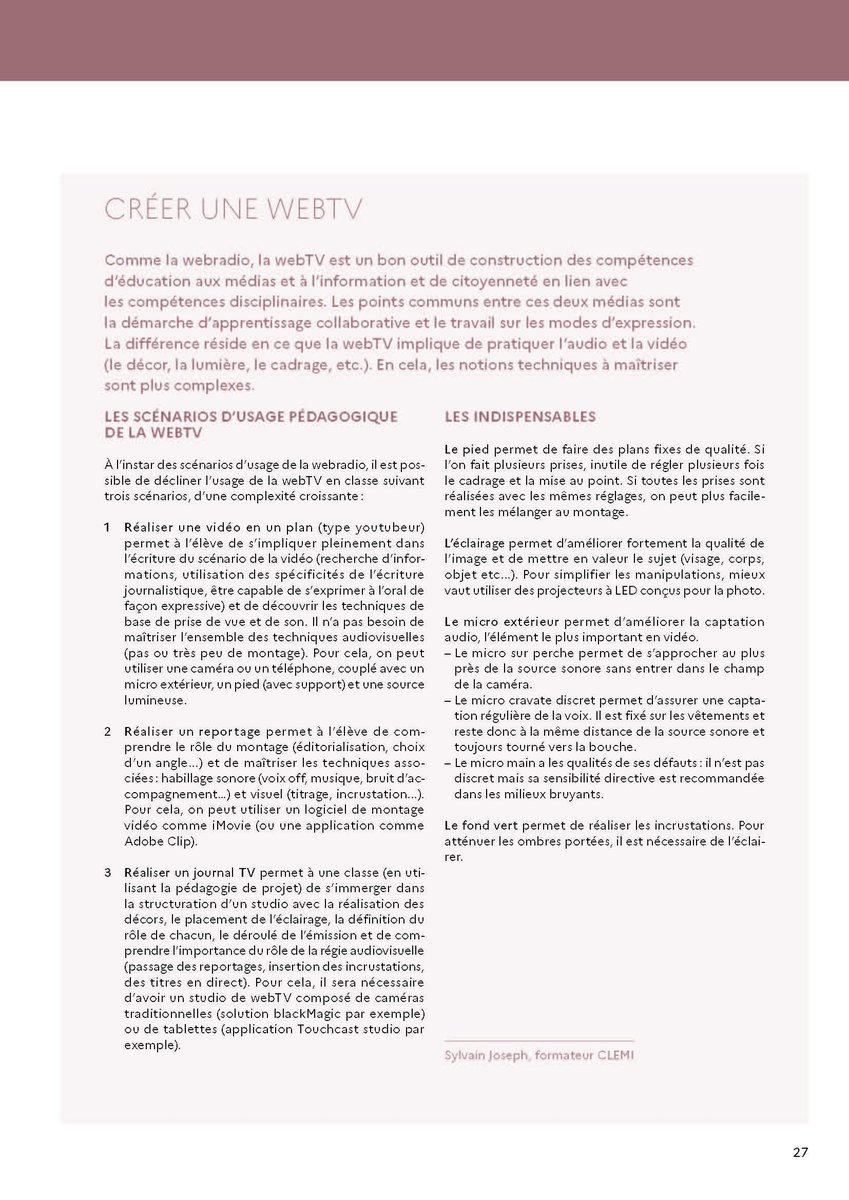 CRÉER UNE WEBTV

Comme la webradio, la webTV est un bon outil de construction des compétences d'éducation aux médias et à l'information et de citoyenneté en lien avec les compétences disciplinaires. Les points communs entre ces deux médias sont la démarche d'apprentissage collaborative et le travail sur les modes d'expression. La différence réside en ce que la webTV implique de pratiquer l'audio et la vidéo (le décor, la lumière, le cadrage, etc.). En cela, les notions techniques à maîtriser sont plus complexes.

LES SCÉNARIOS D'USAGE PÉDAGOGIQUE DE LA WEBTV

À l'instar des scénarios d'usage de la webradio, il est possible de décliner l'usage de la webTV en classe suivant trois scénarios, d'une complexité croissante :

1 Réaliser une vidéo en un plan (type youtubeur) permet à l'élève de s'impliquer pleinement dans l'écriture du scénario de la vidéo (recherche d'informations, utilisation des spécificités de l'écriture journalistique, être capable de s'exprimer à l'oral de façon expressive) et de découvrir les techniques de base de prise de vue et de son. Il n'a pas besoin de maîtriser l'ensemble des techniques audiovisuelles (pas ou très peu de montage). Pour cela, on peut utiliser une caméra ou un téléphone, couplé avec un micro extérieur, un pied (avec support) et une source lumineuse.

2 Réaliser un reportage permet à l'élève de comprendre le rôle du montage (éditorialisation, choix d'un angle…) et de maîtriser les techniques associées : habillage sonore (voix off, musique, bruit d'accompagnement…) et visuel (titrage, incrustation…). Pour cela, on peut utiliser un logiciel de montage vidéo comme iMovie (ou une application comme Adobe Clip).

3 Réaliser un journal TV permet à une classe (en utilisant la pédagogie de projet) de s'immerger dans la structuration d'un studio avec la réalisation des décors, le placement de l'éclairage, la définition du rôle de chacun, le déroulé de l'émission et de comprendre l'importance du rôle de la régie audiovisuelle (passage des reportages, insertion des incrustations, des titres en direct). Pour cela, il sera nécessaire d'avoir un studio de webTV composé de caméras traditionnelles (solution blackMagic par exemple) ou de tablettes (application Touchcast studio par exemple).

LES INDISPENSABLES

Le pied permet de faire des plans fixes de qualité. Si l'on fait plusieurs prises, inutile de régler plusieurs fois le cadrage et la mise au point. Si toutes les prises sont réalisées avec les mêmes réglages, on peut plus facilement les mélanger au montage.

L'éclairage permet d'améliorer fortement la qualité de l'image et de mettre en valeur le sujet (visage, corps, objet etc…). Pour simplifier les manipulations, mieux vaut utiliser des projecteurs à LED conçus pour la photo.

Le micro extérieur permet d'améliorer la captation audio, l'élément le plus important en vidéo.
– Le micro sur perche permet de s'approcher au plus près de la source sonore sans entrer dans le champ de la caméra.
– Le micro cravate discret permet d'assurer une captation régulière de la voix. Il est fixé sur les vêtements et reste donc à la même distance de la source sonore et toujours tourné vers la bouche.
– Le micro main a les qualités de ses défauts : il n'est pas discret mais sa sensibilité directive est recommandée dans les milieux bruyants.

Le fond vert permet de réaliser les incrustations. Pour atténuer les ombres portées, il est nécessaire de l'éclairer.

Sylvain Joseph, formateur CLEMI

27